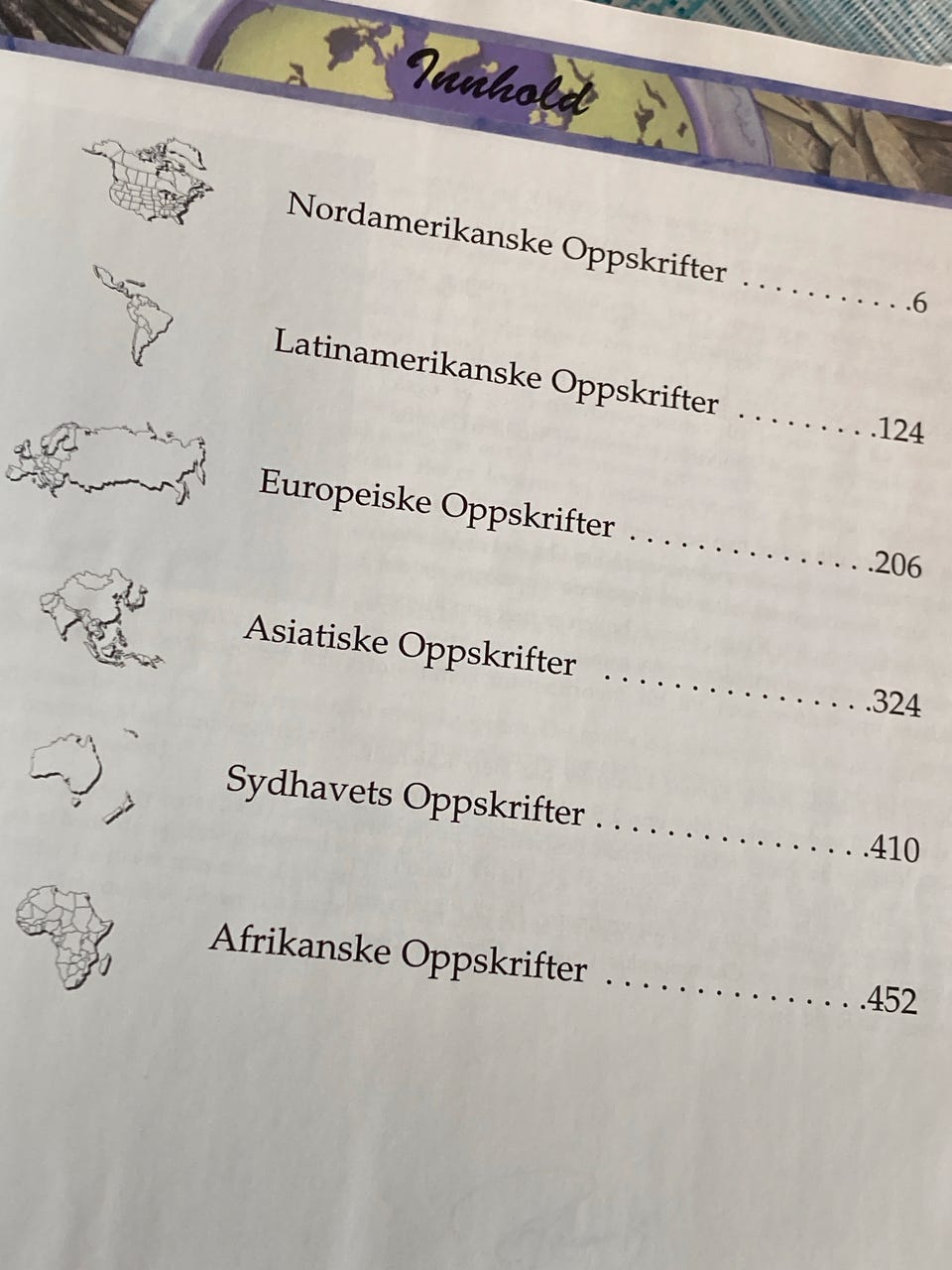 Innhold

Nordamerikanske Oppskrifter 6

Latinamerikanske Oppskrifter 124

Europeiske Oppskrifter 206

Asiatiske Oppskrifter 324

Sydhavets Oppskrifter 410

Afrikanske Oppskrifter 452